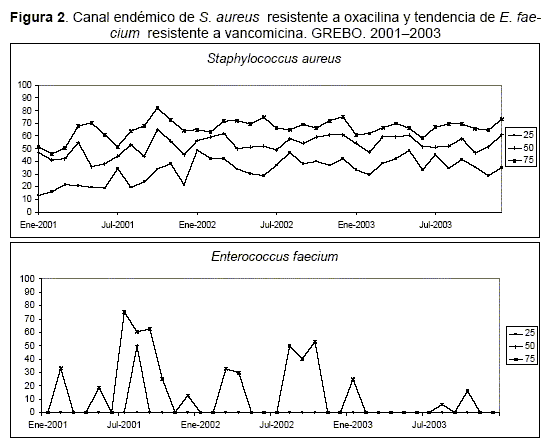 **Figura 2**. Canal endémico de *S. aureus* resistente a oxacilina y tendencia de *E. faecium* resistente a vancomicina. GREBO. 2001–2003

*Staphylococcus aureus*

100
90
80
70
60
50
40
30
20
10
0

Ene-2001 Jul-2001 Ene-2002 Jul-2002 Ene-2003 Jul-2003

25
50
75

*Enterococcus faecium*

100
90
80
70
60
50
40
30
20
10
0

Ene-2001 Jul-2001 Ene-2002 Jul-2002 Ene-2003 Jul-2003

25
50
75